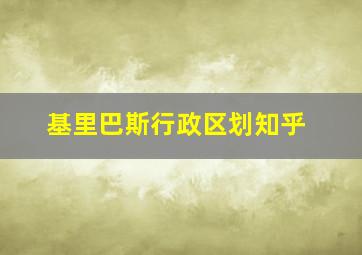 基里巴斯行政区划知乎